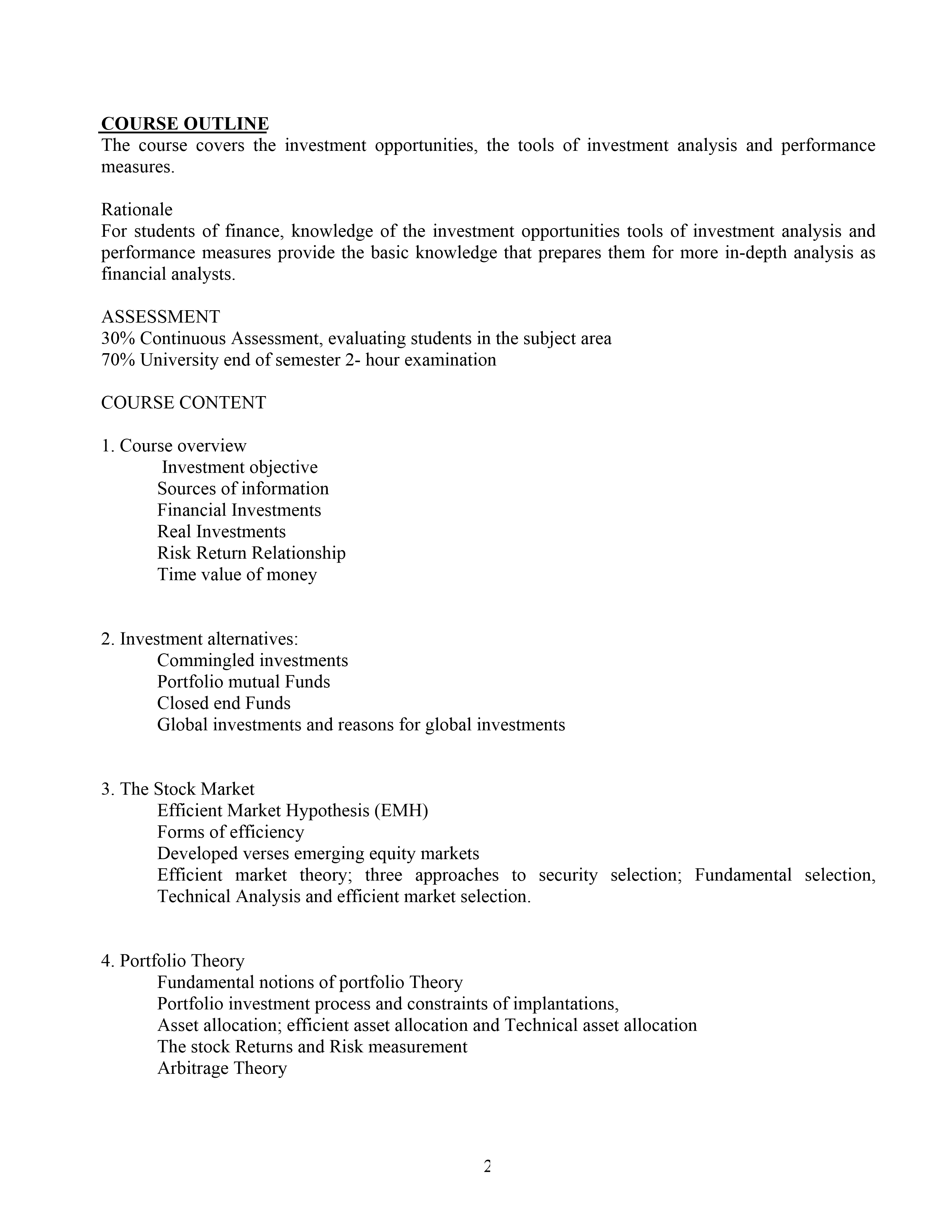 COURSE OUTLINE
The course covers the investment opportunities, the tools of investment analysis and performance measures.

Rationale
For students of finance, knowledge of the investment opportunities tools of investment analysis and performance measures provide the basic knowledge that prepares them for more in-depth analysis as financial analysts.

ASSESSMENT
30% Continuous Assessment, evaluating students in the subject area
70% University end of semester 2- hour examination

COURSE CONTENT

1. Course overview
Investment objective
Sources of information
Financial Investments
Real Investments
Risk Return Relationship
Time value of money

2. Investment alternatives:
Commingled investments
Portfolio mutual Funds
Closed end Funds
Global investments and reasons for global investments

3. The Stock Market
Efficient Market Hypothesis (EMH)
Forms of efficiency
Developed verses emerging equity markets
Efficient market theory; three approaches to security selection; Fundamental selection, Technical Analysis and efficient market selection.

4. Portfolio Theory
Fundamental notions of portfolio Theory
Portfolio investment process and constraints of implantations,
Asset allocation; efficient asset allocation and Technical asset allocation
The stock Returns and Risk measurement
Arbitrage Theory

2